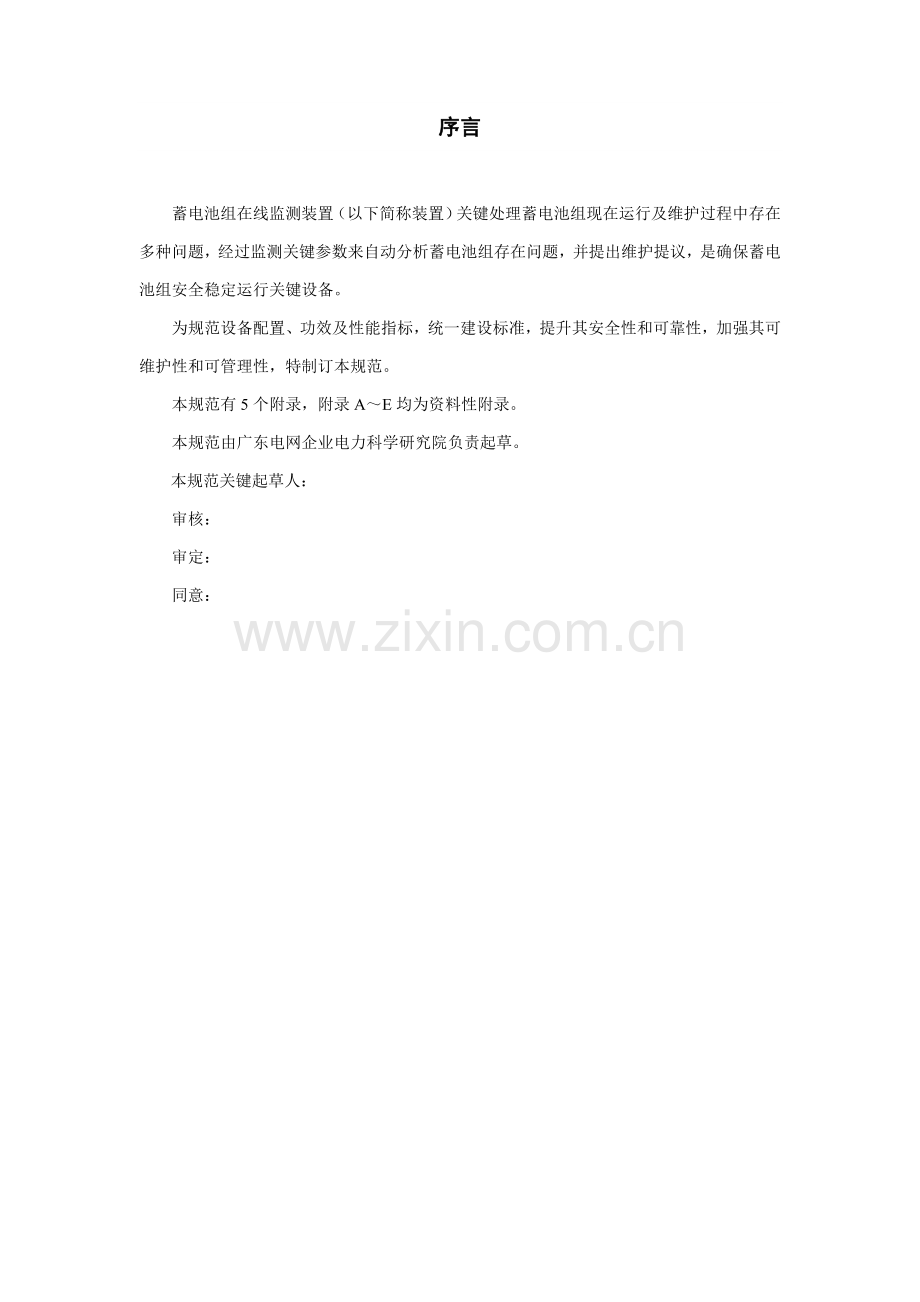 序言

蓄电池组在线监测装置（以下简称装置）关键处理蓄电池组现在运行及维护过程中存在多种问题，经过监测关键参数来自动分析蓄电池组存在问题，并提出维护提议，是确保蓄电池组安全稳定运行关键设备。

为规范设备配置、功效及性能指标，统一建设标准，提升其安全性和可靠性，加强其可维护性和可管理性，特制订本规范。

本规范有 5 个附录，附录 A～E 均为资料性附录。

本规范由广东电网企业电力科学研究院负责起草。

本规范关键起草人：

审核：

审定：

同意：

www.zixin.com.cn